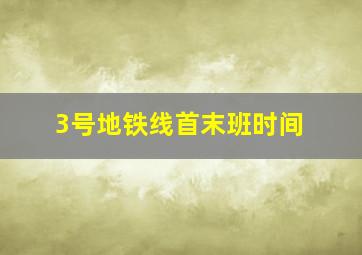 3号地铁线首末班时间